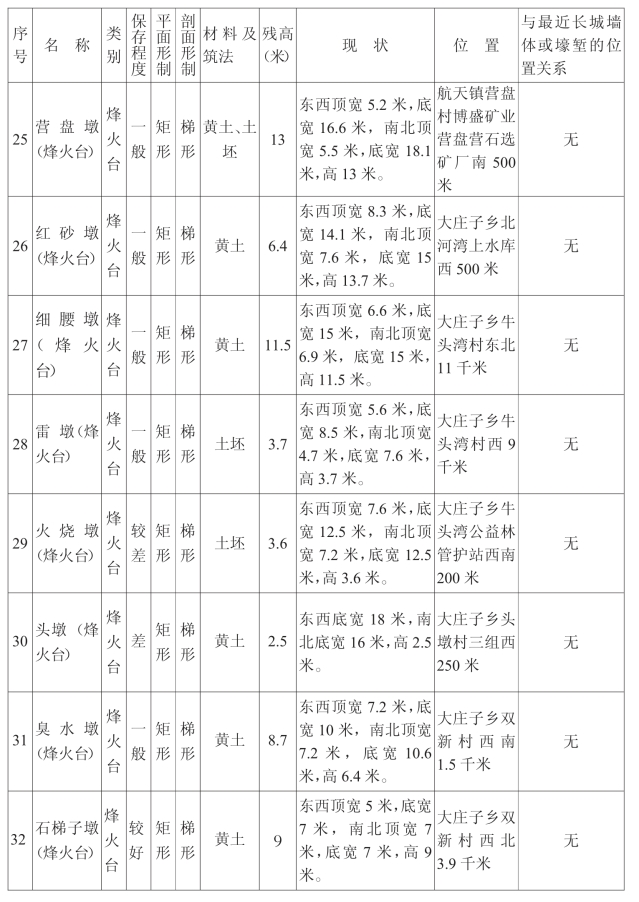 | 序号 | 名 称 | 类别 | 保存程度 | 平面形制 | 剖面形制 | 材料及筑法 | 残高(米) | 现 状 | 位 置 | 与最近长城墙体或壕堑的位置关系 |
|---|---|---|---|---|---|---|---|---|---|---|
| 25 | 营盘墩(烽火台) | 烽火台 | 一般 | 矩形 | 梯形 | 黄土、土坯 | 13 | 东西顶宽 5.2 米，底宽 16.6 米，南北顶宽 5.5 米，底宽 18.1 米，高 13 米。 | 航天镇营盘村博盛矿业营盘营石选矿厂南 500 米 | 无 |
| 26 | 红砂墩(烽火台) | 烽火台 | 一般 | 矩形 | 梯形 | 黄土 | 6.4 | 东西顶宽 8.3 米，底宽 14.1 米，南北顶宽 7.6 米，底宽 15 米，高 13.7 米。 | 大庄子乡北河湾上水库西 500 米 | 无 |
| 27 | 细腰墩(烽火台) | 烽火台 | 一般 | 矩形 | 梯形 | 黄土 | 11.5 | 东西顶宽 6.6 米，底宽 15 米，南北顶宽 6.9 米，底宽 15 米，高 11.5 米。 | 大庄子乡牛头湾村东北 11 千米 | 无 |
| 28 | 雷墩(烽火台) | 烽火台 | 一般 | 矩形 | 梯形 | 土坯 | 3.7 | 东西顶宽 5.6 米，底宽 8.5 米，南北顶宽 4.7 米，底宽 7.6 米，高 3.7 米。 | 大庄子乡牛头湾村西 9 千米 | 无 |
| 29 | 火烧墩(烽火台) | 烽火台 | 较差 | 矩形 | 梯形 | 土坯 | 3.6 | 东西顶宽 7.6 米，底宽 12.5 米，南北顶宽 7.2 米，底宽 12.5 米，高 3.6 米。 | 大庄子乡牛头湾公益林管护站西南 200 米 | 无 |
| 30 | 头墩(烽火台) | 烽火台 | 差 | 矩形 | 梯形 | 黄土 | 2.5 | 东西底宽 18 米，南北底宽 16 米，高 2.5 米。 | 大庄子乡头墩村三组西 250 米 | 无 |
| 31 | 臭水墩(烽火台) | 烽火台 | 一般 | 矩形 | 梯形 | 黄土 | 8.7 | 东西顶宽 7.2 米，底宽 10 米，南北顶宽 7.2 米，底宽 10.6 米，高 6.4 米。 | 大庄子乡双新村西南 1.5 千米 | 无 |
| 32 | 石梯子墩(烽火台) | 烽火台 | 较好 | 矩形 | 梯形 | 黄土 | 9 | 东西顶宽 5 米，底宽 7 米，南北顶宽 7 米，底宽 7 米，高 9 米。 | 大庄子乡双新村西北 3.9 千米 | 无 |